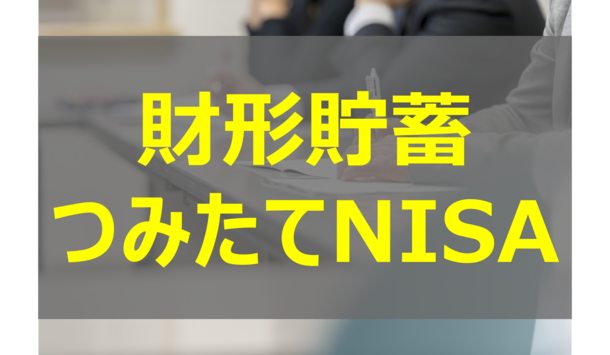 財形貯蓄
つみたてNISA